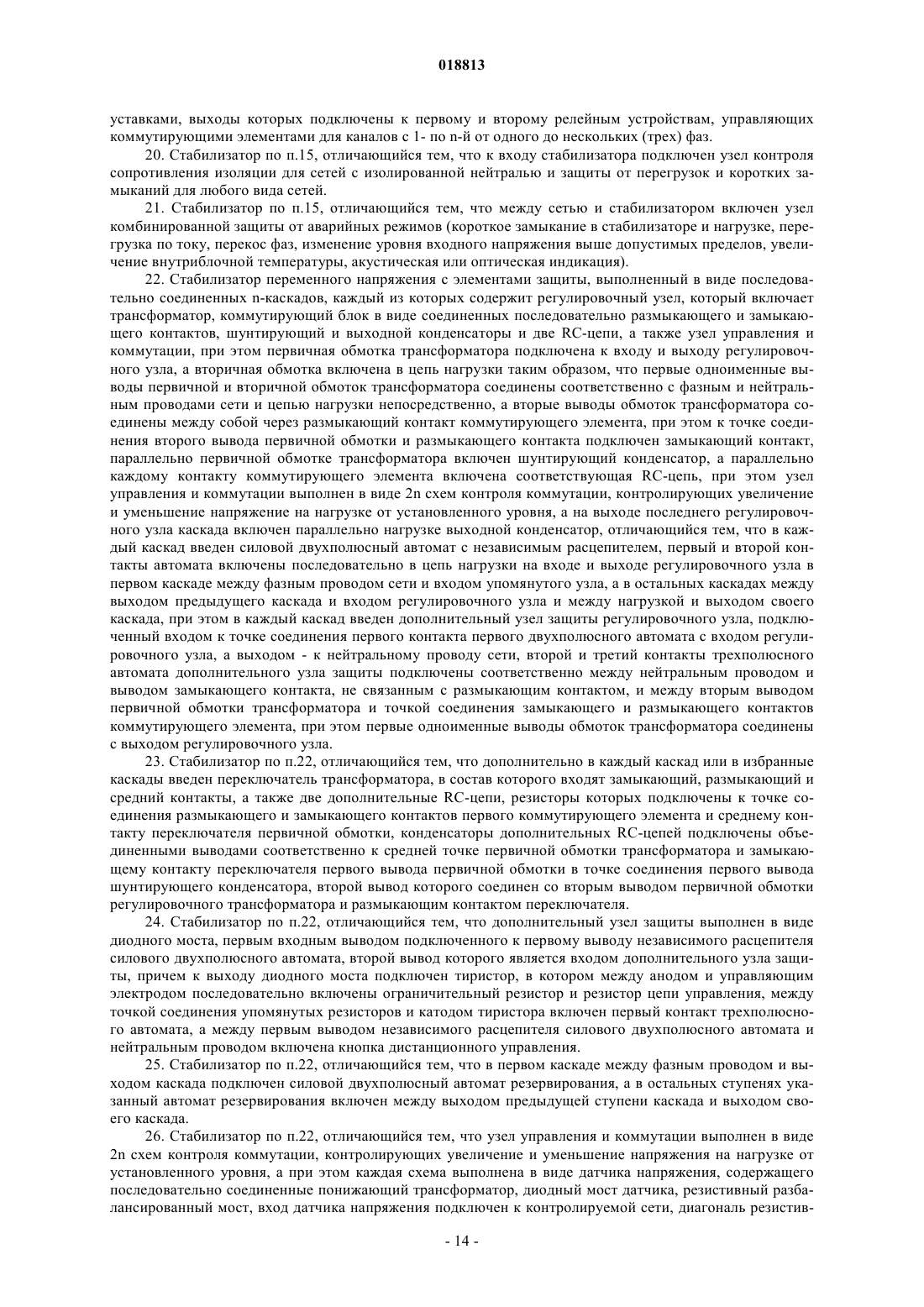 018813

уставками, выходы которых подключены к первому и второму релейным устройствам, управляющих коммутирующими элементами для каналов с 1- по n-й от одного до нескольких (трех) фаз.

20. Стабилизатор по п.15, отличающийся тем, что к входу стабилизатора подключен узел контроля сопротивления изоляции для сетей с изолированной нейтралью и защиты от перегрузок и коротких замыканий для любого вида сетей.

21. Стабилизатор по п.15, отличающийся тем, что между сетью и стабилизатором включен узел комбинированной защиты от аварийных режимов (короткое замыкание в стабилизаторе и нагрузке, перегрузка по току, перекос фаз, изменение уровня входного напряжения выше допустимых пределов, увеличение внутриблочной температуры, акустическая или оптическая индикация).

22. Стабилизатор переменного напряжения с элементами защиты, выполненный в виде последовательно соединенных n-каскадов, каждый из которых содержит регулировочный узел, который включает трансформатор, коммутирующий блок в виде соединенных последовательно размыкающего и замыкающего контактов, шунтирующий и выходной конденсаторы и две RC-цепи, а также узел управления и коммутации, при этом первичная обмотка трансформатора подключена к входу и выходу регулировочного узла, а вторичная обмотка включена в цепь нагрузки таким образом, что первые одноименные выводы первичной и вторичной обмоток трансформатора соединены соответственно с фазным и нейтральным проводами сети и цепью нагрузки непосредственно, а вторые выводы обмоток трансформатора соединены между собой через размыкающий контакт коммутирующего элемента, при этом к точке соединения второго вывода первичной обмотки и размыкающего контакта подключен замыкающий контакт, параллельно первичной обмотке трансформатора включен шунтирующий конденсатор, а параллельно каждому контакту коммутирующего элемента включена соответствующая RC-цепь, при этом узел управления и коммутации выполнен в виде 2n схем контроля коммутации, контролирующих увеличение и уменьшение напряжение на нагрузке от установленного уровня, а на выходе последнего регулировочного узла каскада включен параллельно нагрузке выходной конденсатор, отличающийся тем, что в каждый каскад введен силовой двухполюсный автомат с независимым расцепителем, первый и второй контакты автомата включены последовательно в цепь нагрузки на входе и выходе регулировочного узла в первом каскаде между фазным проводом сети и входом упомянутого узла, а в остальных каскадах между выходом предыдущего каскада и входом регулировочного узла и между нагрузкой и выходом своего каскада, при этом в каждый каскад введен дополнительный узел защиты регулировочного узла, подключенный входом к точке соединения первого контакта первого двухполюсного автомата с входом регулировочного узла, а выходом - к нейтральному проводу сети, второй и третий контакты трехполюсного автомата дополнительного узла защиты подключены соответственно между нейтральным проводом и выводом замыкающего контакта, не связанным с размыкающим контактом, и между вторым выводом первичной обмотки трансформатора и точкой соединения замыкающего и размыкающего контактов коммутирующего элемента, при этом первые одноименные выводы обмоток трансформатора соединены с выходом регулировочного узла.

23. Стабилизатор по п.22, отличающийся тем, что дополнительно в каждый каскад или в избранные каскады введен переключатель трансформатора, в состав которого входят замыкающий, размыкающий и средний контакты, а также две дополнительные RC-цепи, резисторы которых подключены к точке соединения размыкающего и замыкающего контактов первого коммутирующего элемента и среднему контакту переключателя первичной обмотки, конденсаторы дополнительных RC-цепей подключены объединенными выводами соответственно к средней точке первичной обмотки трансформатора и замыкающему контакту переключателя первого вывода первичной обмотки в точке соединения первого вывода шунтирующего конденсатора, второй вывод которого соединен со вторым выводом первичной обмотки регулировочного трансформатора и размыкающим контактом переключателя.

24. Стабилизатор по п.22, отличающийся тем, что дополнительный узел защиты выполнен в виде диодного моста, первым входным выводом подключенного к первому выводу независимого расцепителя силового двухполюсного автомата, второй вывод которого является входом дополнительного узла защиты, причем к выходу диодного моста подключен тиристор, в котором между анодом и управляющим электродом последовательно включены ограничительный резистор и резистор цепи управления, между точкой соединения упомянутых резисторов и катодом тиристора включен первый контакт трехполюсного автомата, а между первым выводом независимого расцепителя силового двухполюсного автомата и нейтральным проводом включена кнопка дистанционного управления.

25. Стабилизатор по п.22, отличающийся тем, что в первом каскаде между фазным проводом и выходом каскада подключен силовой двухполюсный автомат резервирования, а в остальных ступенях указанный автомат резервирования включен между выходом предыдущей ступени каскада и выходом своего каскада.

26. Стабилизатор по п.22, отличающийся тем, что узел управления и коммутации выполнен в виде 2n схем контроля коммутации, контролирующих увеличение и уменьшение напряжения на нагрузке от установленного уровня, а при этом каждая схема выполнена в виде датчика напряжения, содержащего последовательно соединенные понижающий трансформатор, диодный мост датчика, резистивный разбалансированный мост, вход датчика напряжения подключен к контролируемой сети, диагональ резистив-

- 14 -